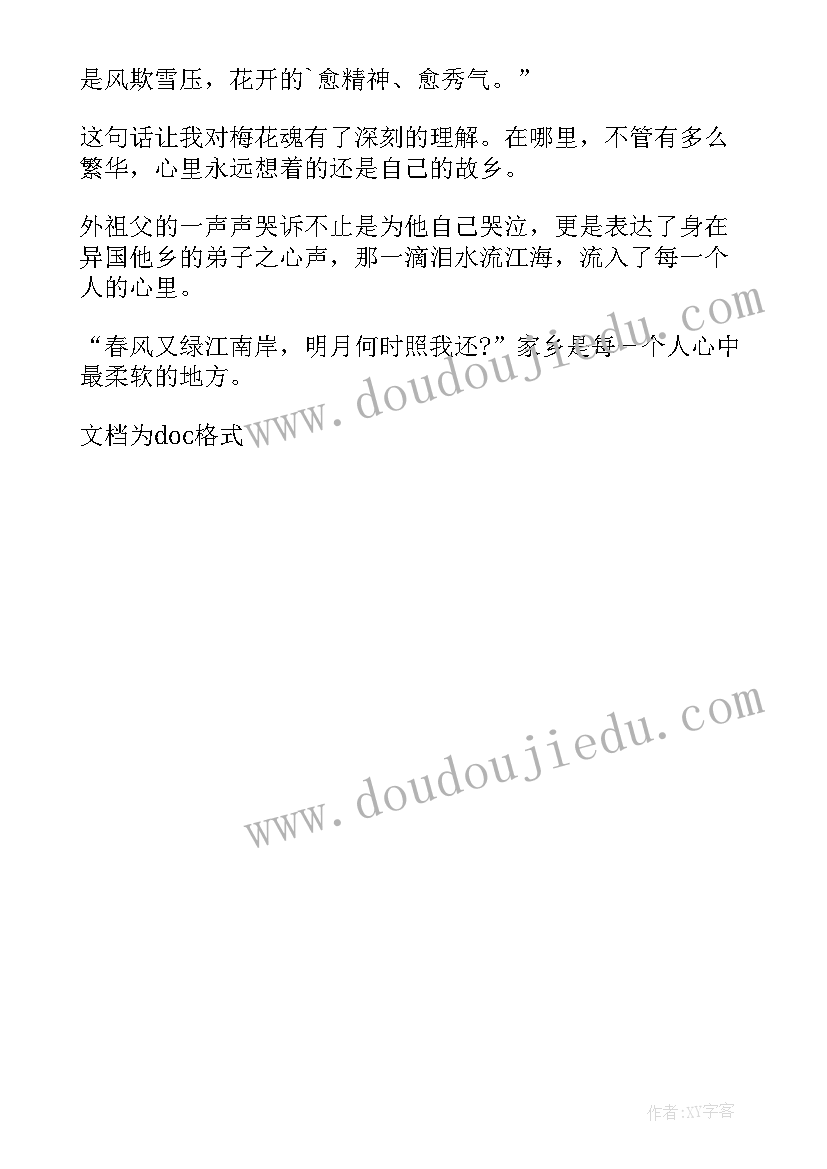 是风欺雪压，花开的`愈精神、愈秀气。”

这句话让我对梅花魂有了深刻的理解。在哪里，不管有多么繁华，心里永远想着的还是自己的故乡。

外祖父的一声声哭诉不止是为他自己哭泣，更是表达了身在异国他乡的弟子之心声，那一滴泪水流江海，流入了每一个人的心里。

“春风又绿江南岸，明月何时照我还?”家乡是每一个人心中最柔软的地方。

文档为doc格式

www.doudoujiedu.com

www.doudoujiedu.com

作者:XY字客